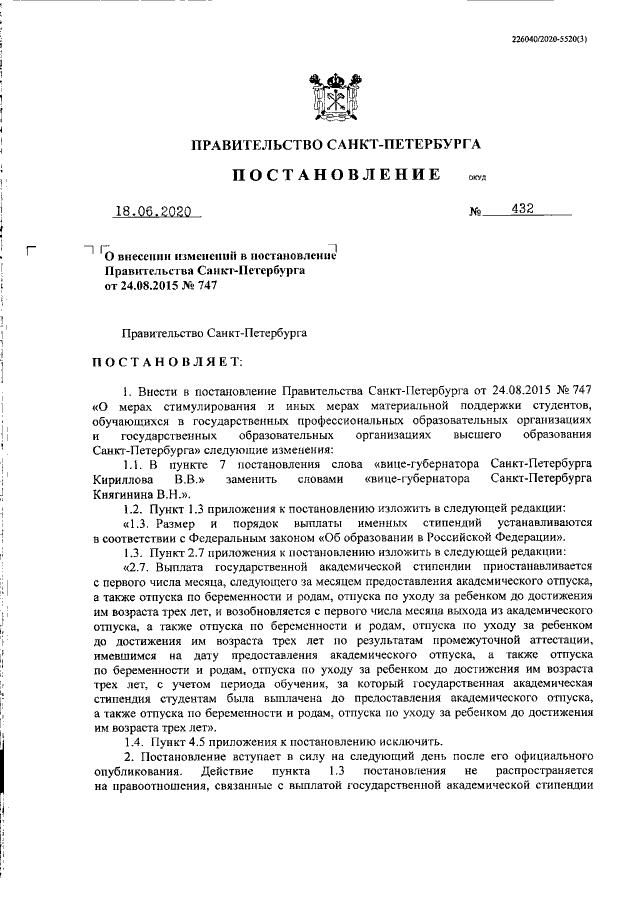 226040/2020-5520(3)

ПРАВИТЕЛЬСТВО САНКТ-ПЕТЕРБУРГА

ПОСТАНОВЛЕНИЕ ОКУД

18.06.2020 № 432

О внесении изменений в постановление Правительства Санкт-Петербурга от 24.08.2015 № 747

Правительство Санкт-Петербурга

ПОСТАНОВЛЯЕТ:

1. Внести в постановление Правительства Санкт-Петербурга от 24.08.2015 № 747 «О мерах стимулирования и иных мерах материальной поддержки студентов, обучающихся в государственных профессиональных образовательных организациях и государственных образовательных организациях высшего образования Санкт-Петербурга» следующие изменения:

1.1. В пункте 7 постановления слова «вице-губернатора Санкт-Петербурга Кириллова В.В.» заменить словами «вице-губернатора Санкт-Петербурга Княгинина В.Н.».

1.2. Пункт 1.3 приложения к постановлению изложить в следующей редакции:

«1.3. Размер и порядок выплаты именных стипендий устанавливаются в соответствии с Федеральным законом «Об образовании в Российской Федерации».

1.3. Пункт 2.7 приложения к постановлению изложить в следующей редакции:

«2.7. Выплата государственной академической стипендии приостанавливается с первого числа месяца, следующего за месяцем предоставления академического отпуска, а также отпуска по беременности и родам, отпуска по уходу за ребенком до достижения им возраста трех лет, и возобновляется с первого числа месяца выхода из академического отпуска, а также отпуска по беременности и родам, отпуска по уходу за ребенком до достижения им возраста трех лет по результатам промежуточной аттестации, имевшимся на дату предоставления академического отпуска, а также отпуска по беременности и родам, отпуска по уходу за ребенком до достижения им возраста трех лет, с учетом периода обучения, за который государственная академическая стипендия студентам была выплачена до предоставления академического отпуска, а также отпуска по беременности и родам, отпуска по уходу за ребенком до достижения им возраста трех лет».

1.4. Пункт 4.5 приложения к постановлению исключить.

2. Постановление вступает в силу на следующий день после его официального опубликования. Действие пункта 1.3 постановления не распространяется на правоотношения, связанные с выплатой государственной академической стипендии